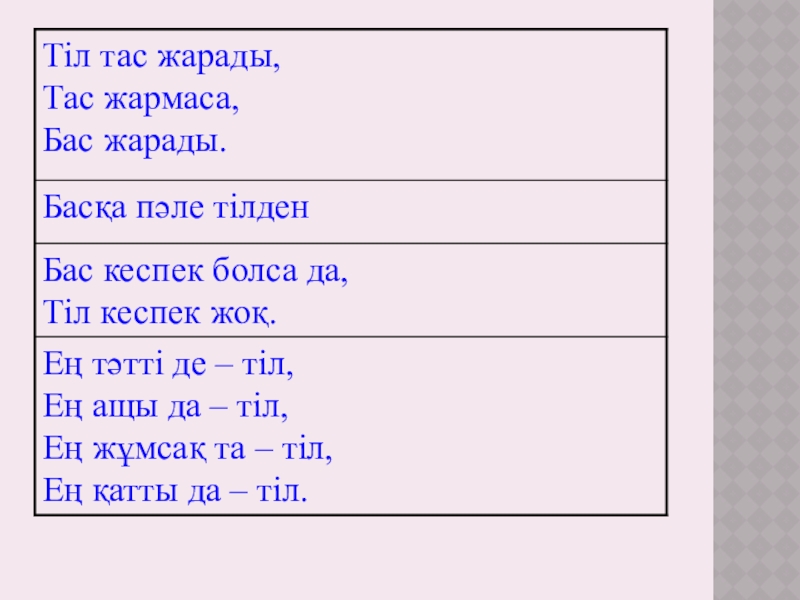 Тіл тас жарады,
Тас жармаса,
Бас жарады.

Басқа пәле тілден

Бас кеспек болса да,
Тіл кеспек жоқ.

Ең тәтті де – тіл,
Ең ащы да – тіл,
Ең жұмсақ та – тіл,
Ең қатты да – тіл.